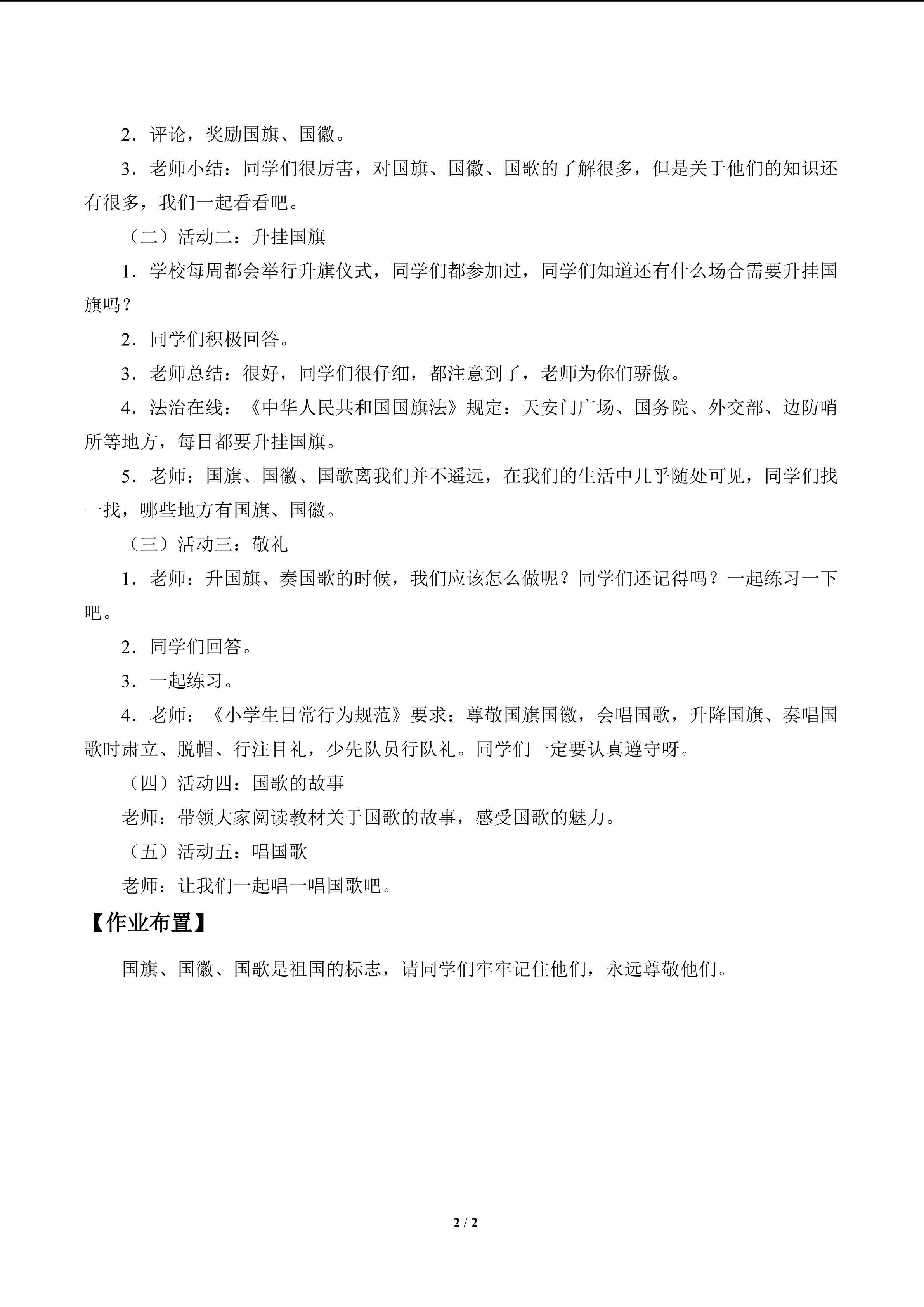 2．评论，奖励国旗、国徽。

3．老师小结：同学们很厉害，对国旗、国徽、国歌的了解很多，但是关于他们的知识还有很多，我们一起看看吧。

（二）活动二：升挂国旗

1．学校每周都会举行升旗仪式，同学们都参加过，同学们知道还有什么场合需要升挂国旗吗？

2．同学们积极回答。

3．老师总结：很好，同学们很仔细，都注意到了，老师为你们骄傲。

4．法治在线：《中华人民共和国国旗法》规定：天安门广场、国务院、外交部、边防哨所等地方，每日都要升挂国旗。

5．老师：国旗、国徽、国歌离我们并不遥远，在我们的生活中几乎随处可见，同学们找一找，哪些地方有国旗、国徽。

（三）活动三：敬礼

1．老师：升国旗、奏国歌的时候，我们应该怎么做呢？同学们还记得吗？一起练习一下吧。

2．同学们回答。

3．一起练习。

4．老师：《小学生日常行为规范》要求：尊敬国旗国徽，会唱国歌，升降国旗、奏唱国歌时肃立、脱帽、行注目礼，少先队员行队礼。同学们一定要认真遵守呀。

（四）活动四：国歌的故事

老师：带领大家阅读教材关于国歌的故事，感受国歌的魅力。

（五）活动五：唱国歌

老师：让我们一起唱一唱国歌吧。

【作业布置】

国旗、国徽、国歌是祖国的标志，请同学们牢牢记住他们，永远尊敬他们。

2 / 2